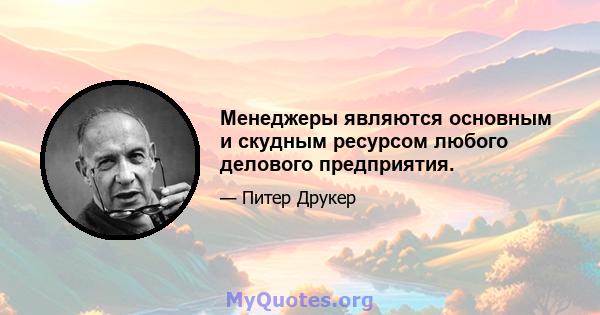 Менеджеры являются основным и скудным ресурсом любого делового предприятия.

— Питер Друкер

MyQuotes.org